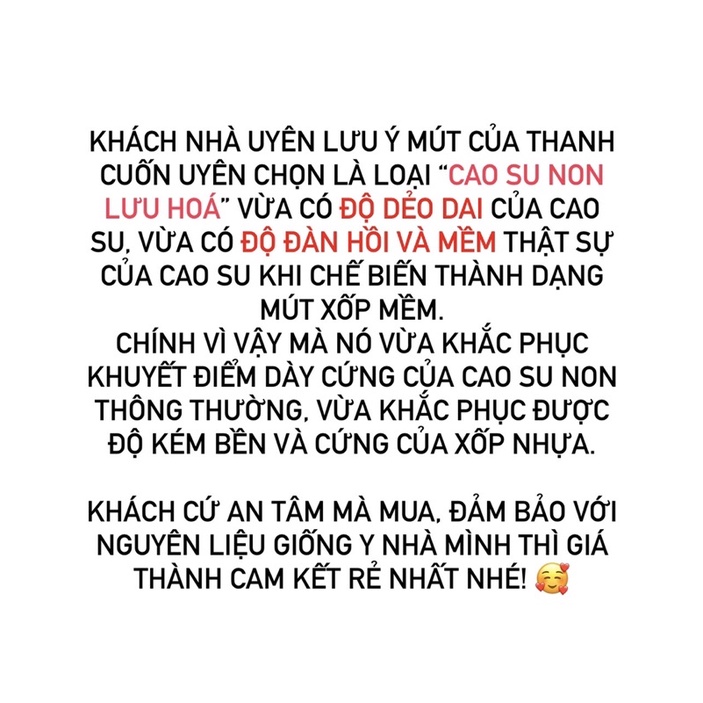 KHÁCH NHÀ UYÊN LƯU Ý MÚT CỦA THANH CUỐN UYÊN CHỌN LÀ LOẠI “CAO SU NON LƯU HOÁ” VỪA CÓ ĐỘ DẺO DAI CỦA CAO SU, VỪA CÓ ĐỘ ĐÀN HỒI VÀ MỀM THẬT SỰ CỦA CAO SU KHI CHẾ BIẾN THÀNH DẠNG MÚT XỐP MỀM.
CHÍNH VÌ VẬY MÀ NÓ VỪA KHẮC PHỤC KHUYẾT ĐIỂM DÀY CỨNG CỦA CAO SU NON THÔNG THƯỜNG, VỪA KHẮC PHỤC ĐƯỢC ĐỘ KÉM BỀN VÀ CỨNG CỦA XỐP NHỰA.

KHÁCH CỨ AN TÂM MÀ MUA, ĐẢM BẢO VỚI NGUYÊN LIỆU GIỐNG Y NHÀ MÌNH THÌ GIÁ THÀNH CAM KẾT RẺ NHẤT NHÉ! 🥰